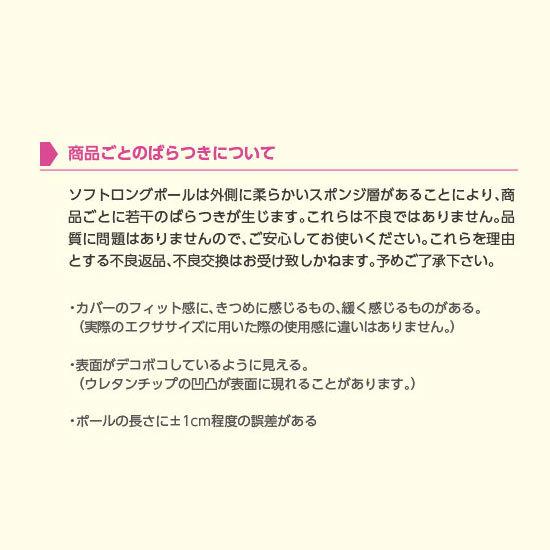 商品ごとのばらつきについて

ソフトロングポールは外側に柔らかいスポンジ層があることにより、商品ごとに若干のばらつきが生じます。これらは不良ではありません。品質に問題はありませんので、ご安心してお使いください。これらを理由とする不良返品、不良交換はお受け致しかねます。予めご了承下さい。

・カバーのフィット感に、きつめに感じるもの、緩く感じるものがある。
（実際のエクササイズに用いた際の使用感に違いはありません。）

・表面がデコボコしているように見える。
（ウレタンチップの凹凸が表面に現れることがあります。）

・ポールの長さに±1cm程度の誤差がある